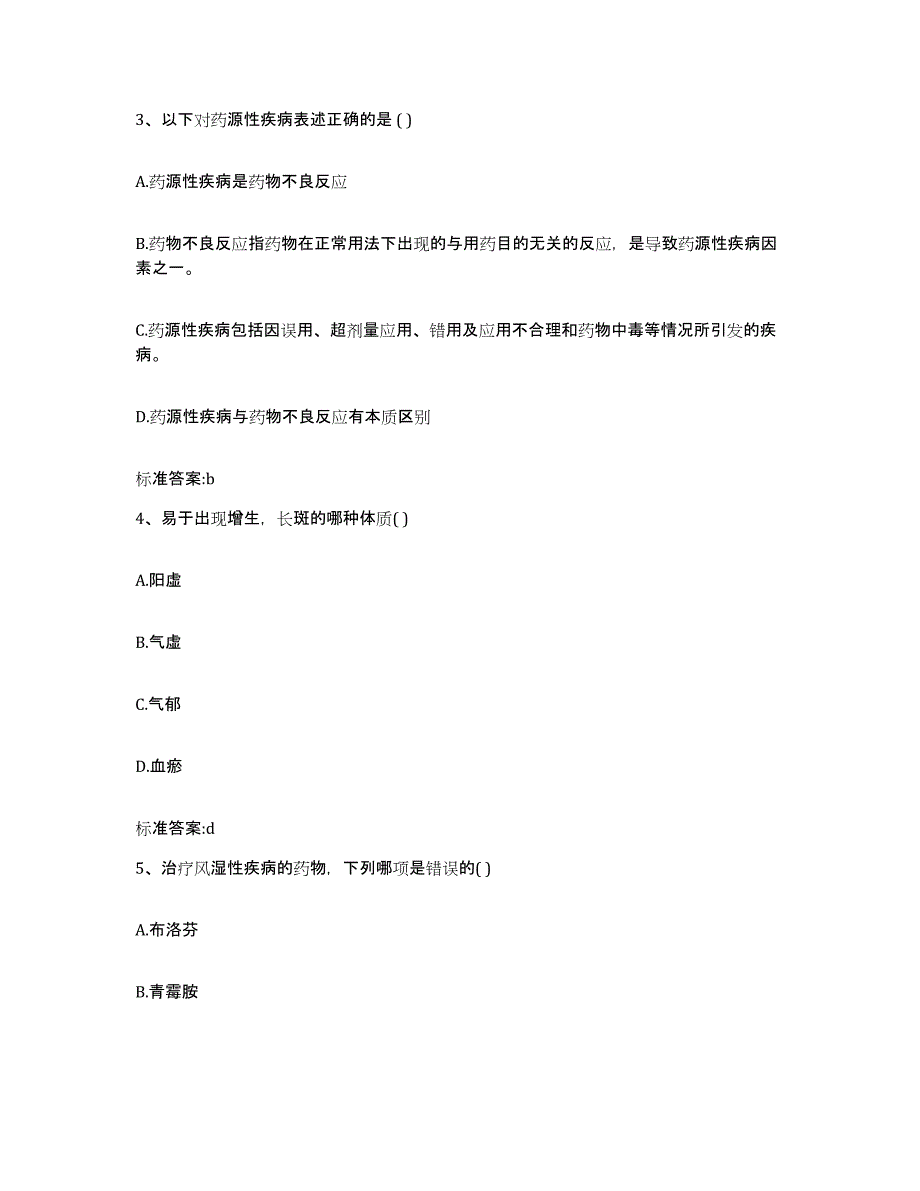 3、以下对药源性疾病表述正确的是 ( )

A.药源性疾病是药物不良反应

B.药物不良反应指药物在正常用法下出现的与用药目的无关的反应，是导致药源性疾病因素之一。

C.药源性疾病包括因误用、超剂量应用、错用及应用不合理和药物中毒等情况所引发的疾病。

D.药源性疾病与药物不良反应有本质区别

标准答案:b

4、易于出现增生，长斑的哪种体质( )

A.阳虚

B.气虚

C.气郁

D.血瘀

标准答案:d

5、治疗风湿性疾病的药物，下列哪项是错误的( )

A.布洛芬

B.青霉胺